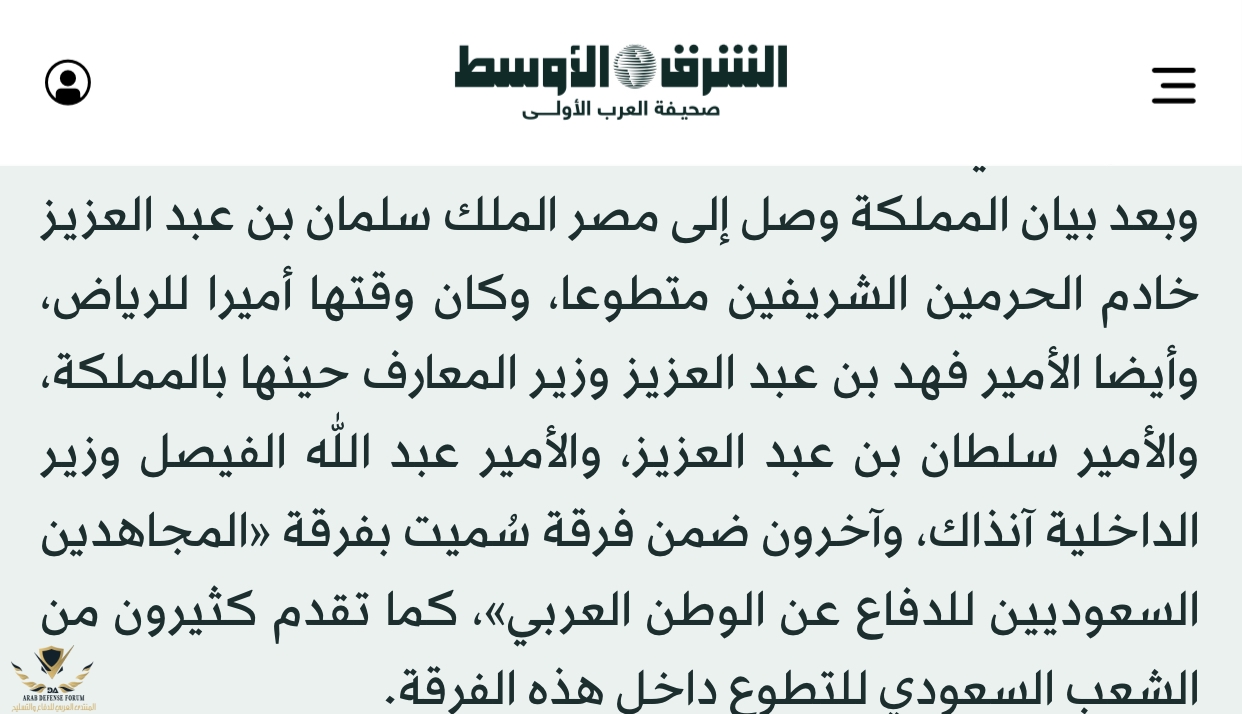 الشرق الأوسط
صحيفة العرب الأولى

وبعد بيان المملكة وصل إلى مصر الملك سلمان بن عبد العزيز خادم الحرمين الشريفين متطوعا، وكان وقتها أميرا للرياض، وأيضا الأمير فهد بن عبد العزيز وزير المعارف حينها بالمملكة، والأمير سلطان بن عبد العزيز، والأمير عبد الله الفيصل وزير الداخلية آنذاك، وآخرون ضمن فرقة سُميت بفرقة «المجاهدين السعوديين للدفاع عن الوطن العربي»، كما تقدم كثيرون من الشعب السعودي للتطوع داخل هذه الفرقة.

ARAB DEFENSE FORUM
المنتدى العربي للدفاع والتسليح